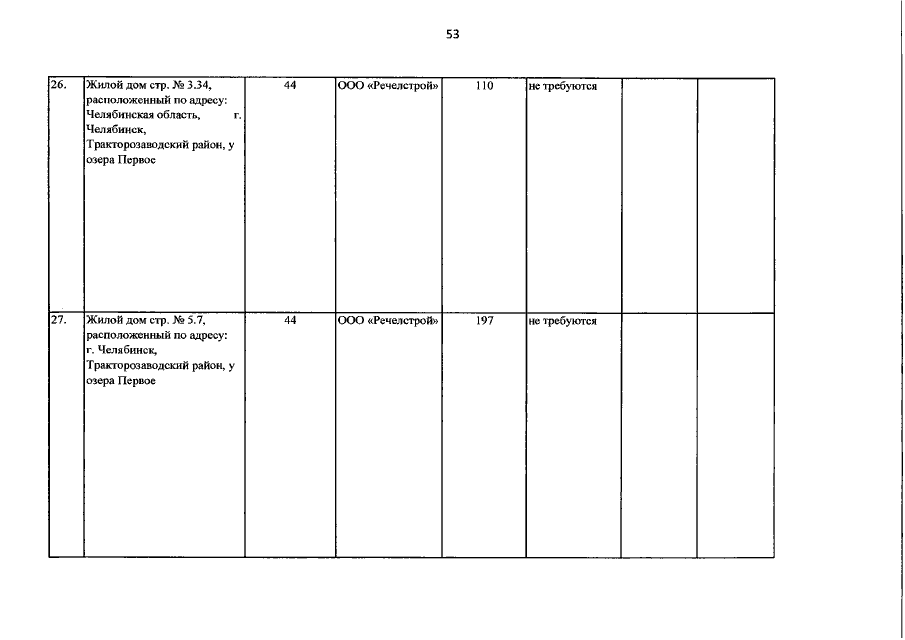 53

| | | | | | | | |
|---|---|---|---|---|---|---|---|
| 26. | Жилой дом стр. № 3.34, расположенный по адресу: Челябинская область, г. Челябинск, Тракторозаводский район, у озера Первое | 44 | ООО «Речелстрой» | 110 | не требуются | | |
| 27. | Жилой дом стр. № 5.7, расположенный по адресу: г. Челябинск, Тракторозаводский район, у озера Первое | 44 | ООО «Речелстрой» | 197 | не требуются | | |